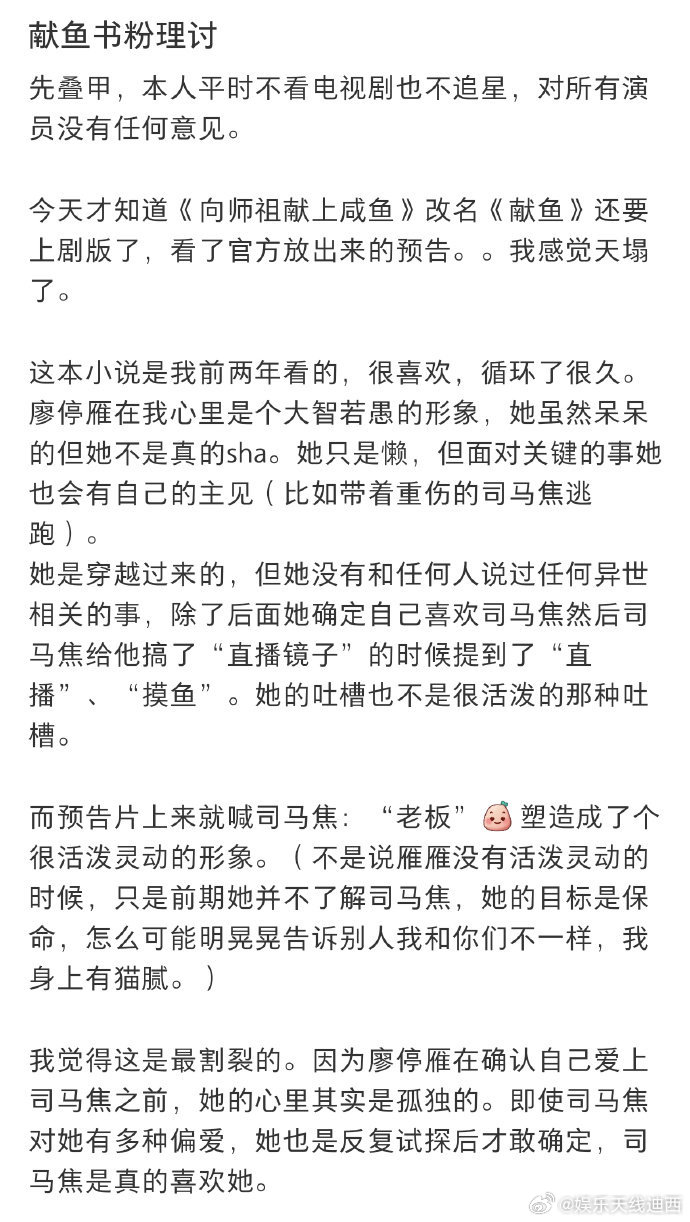 献鱼书粉理讨

先叠甲，本人平时不看电视剧也不追星，对所有演员没有任何意见。

今天才知道《向师祖献上咸鱼》改名《献鱼》还要上剧版了，看了官方放出来的预告。。我感觉天塌了。

这本小说是我前两年看的，很喜欢，循环了很久。廖停雁在我心里是个大智若愚的形象，她虽然呆呆的但她不是真的sha。她只是懒，但面对关键的事她也会有自己的主见（比如带着重伤的司马焦逃跑）。
她是穿越过来的，但她没有和任何人说过任何异世相关的事，除了后面她确定自己喜欢司马焦然后司马焦给他搞了“直播镜子”的时候提到了“直播”、“摸鱼”。她的吐槽也不是很活泼的那种吐槽。

而预告片上来就喊司马焦：“老板”塑造成了个很活泼灵动的形象。（不是说雁雁没有活泼灵动的时候，只是前期她并不了解司马焦，她的目标是保命，怎么可能明晃晃告诉别人我和你们不一样，我身上有猫腻。）

我觉得这是最割裂的。因为廖停雁在确认自己爱上司马焦之前，她的心里其实是孤独的。即使司马焦对她有多种偏爱，她也是反复试探后才敢确定，司马焦是真的喜欢她。

@娱乐天线迪西